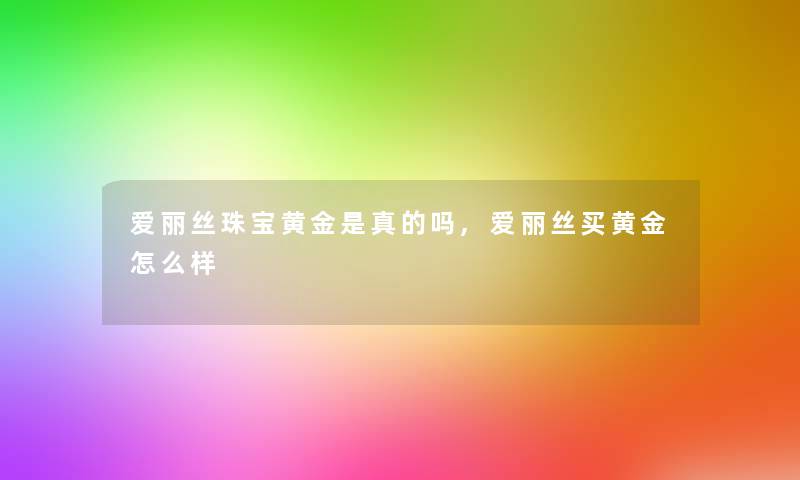 爱丽丝珠宝黄金是真的吗，爱丽丝买黄金怎么样